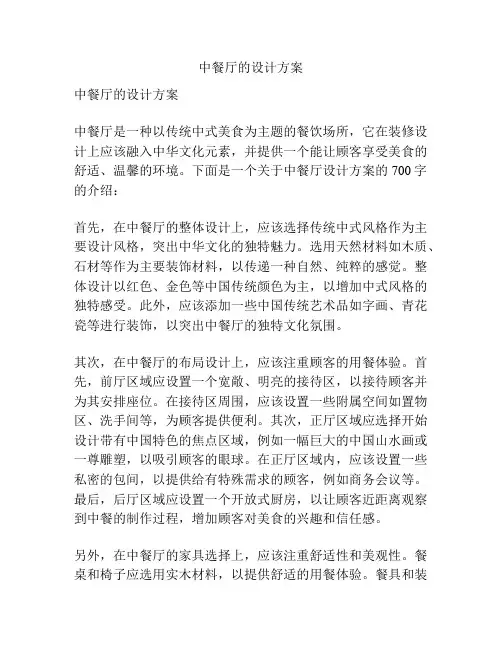 中餐厅的设计方案

中餐厅的设计方案

中餐厅是一种以传统中式美食为主题的餐饮场所，它在装修设计上应该融入中华文化元素，并提供一个能让顾客享受美食的舒适、温馨的环境。下面是一个关于中餐厅设计方案的700字的介绍：

首先，在中餐厅的整体设计上，应该选择传统中式风格作为主要设计风格，突出中华文化的独特魅力。选用天然材料如木质、石材等作为主要装饰材料，以传递一种自然、纯粹的感觉。整体设计以红色、金色等中国传统颜色为主，以增加中式风格的独特感受。此外，应该添加一些中国传统艺术品如字画、青花瓷等进行装饰，以突出中餐厅的独特文化氛围。

其次，在中餐厅的布局设计上，应该注重顾客的用餐体验。首先，前厅区域应设置一个宽敞、明亮的接待区，以接待顾客并为其安排座位。在接待区周围，应该设置一些附属空间如置物区、洗手间等，为顾客提供便利。其次，正厅区域应选择开始设计带有中国特色的焦点区域，例如一幅巨大的中国山水画或一尊雕塑，以吸引顾客的眼球。在正厅区域内，应该设置一些私密的包间，以提供给有特殊需求的顾客，例如商务会议等。最后，后厅区域应设置一个开放式厨房，以让顾客近距离观察到中餐的制作过程，增加顾客对美食的兴趣和信任感。

另外，在中餐厅的家具选择上，应该注重舒适性和美观性。餐桌和椅子应选用实木材料，以提供舒适的用餐体验。餐具和装